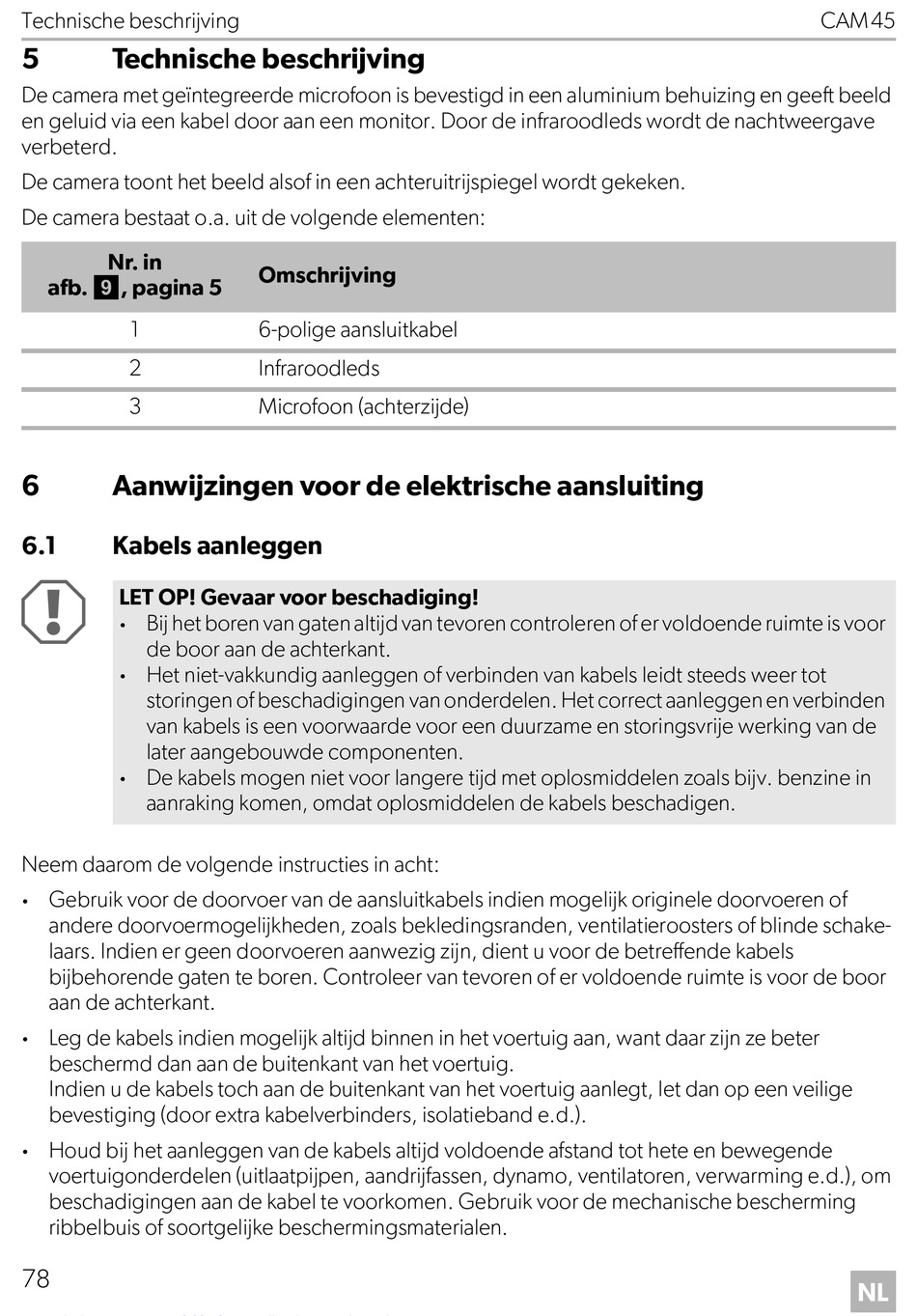 Technische beschrijving CAM45

5 Technische beschrijving

De camera met geïntegreerde microfoon is bevestigd in een aluminium behuizing en geeft beeld en geluid via een kabel door aan een monitor. Door de infraroodleds wordt de nachtweergave verbeterd.

De camera toont het beeld alsof in een achteruitrijspiegel wordt gekeken.

De camera bestaat o.a. uit de volgende elementen:

| Nr. in afb. 9, pagina 5 | Omschrijving |
|---|---|
| 1 | 6-polige aansluitkabel |
| 2 | Infraroodleds |
| 3 | Microfoon (achterzijde) |

6 Aanwijzingen voor de elektrische aansluiting

6.1 Kabels aanleggen

LET OP! Gevaar voor beschadiging!
• Bij het boren van gaten altijd van tevoren controleren of er voldoende ruimte is voor de boor aan de achterkant.
• Het niet-vakkundig aanleggen of verbinden van kabels leidt steeds weer tot storingen of beschadigingen van onderdelen. Het correct aanleggen en verbinden van kabels is een voorwaarde voor een duurzame en storingsvrije werking van de later aangebouwde componenten.
• De kabels mogen niet voor langere tijd met oplosmiddelen zoals bijv. benzine in aanraking komen, omdat oplosmiddelen de kabels beschadigen.

Neem daarom de volgende instructies in acht:

• Gebruik voor de doorvoer van de aansluitkabels indien mogelijk originele doorvoeren of andere doorvoermogelijkheden, zoals bekledingsranden, ventilatieroosters of blinde schakelaars. Indien er geen doorvoeren aanwezig zijn, dient u voor de betreffende kabels bijbehorende gaten te boren. Controleer van tevoren of er voldoende ruimte is voor de boor aan de achterkant.

• Leg de kabels indien mogelijk altijd binnen in het voertuig aan, want daar zijn ze beter beschermd dan aan de buitenkant van het voertuig.
Indien u de kabels toch aan de buitenkant van het voertuig aanlegt, let dan op een veilige bevestiging (door extra kabelverbinders, isolatieband e.d.).

• Houd bij het aanleggen van de kabels altijd voldoende afstand tot hete en bewegende voertuigonderdelen (uitlaatpijpen, aandrijfassen, dynamo, ventilatoren, verwarming e.d.), om beschadigingen aan de kabel te voorkomen. Gebruik voor de mechanische bescherming ribbelbuis of soortgelijke beschermingsmaterialen.

78

NL